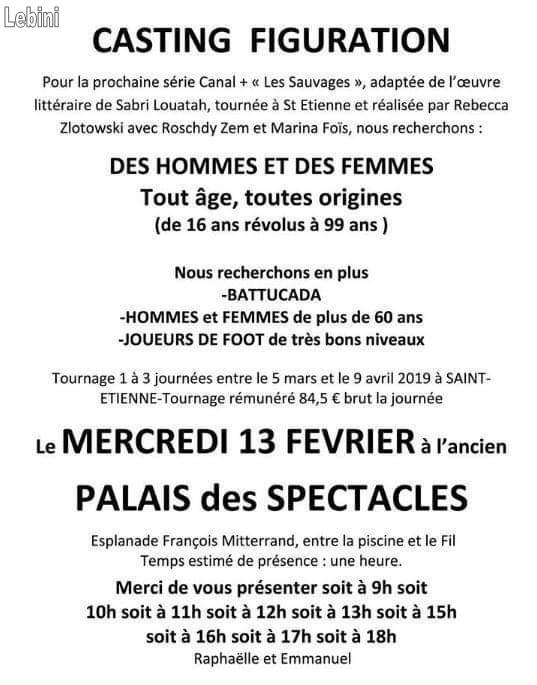 Lebini

CASTING FIGURATION

Pour la prochaine série Canal + « Les Sauvages », adaptée de l'œuvre littéraire de Sabri Louatah, tournée à St Etienne et réalisée par Rebecca Zlotowski avec Roschdy Zem et Marina Foïs, nous recherchons :

DES HOMMES ET DES FEMMES
Tout âge, toutes origines
(de 16 ans révolus à 99 ans )

Nous recherchons en plus
-BATTUCADA
-HOMMES et FEMMES de plus de 60 ans
-JOUEURS DE FOOT de très bons niveaux

Tournage 1 à 3 journées entre le 5 mars et le 9 avril 2019 à SAINT-ETIENNE-Tournage rémunéré 84,5 € brut la journée

Le MERCREDI 13 FEVRIER à l'ancien

PALAIS des SPECTACLES

Esplanade François Mitterrand, entre la piscine et le Fil
Temps estimé de présence : une heure.

Merci de vous présenter soit à 9h soit 10h soit à 11h soit à 12h soit à 13h soit à 15h soit à 16h soit à 17h soit à 18h

Raphaëlle et Emmanuel